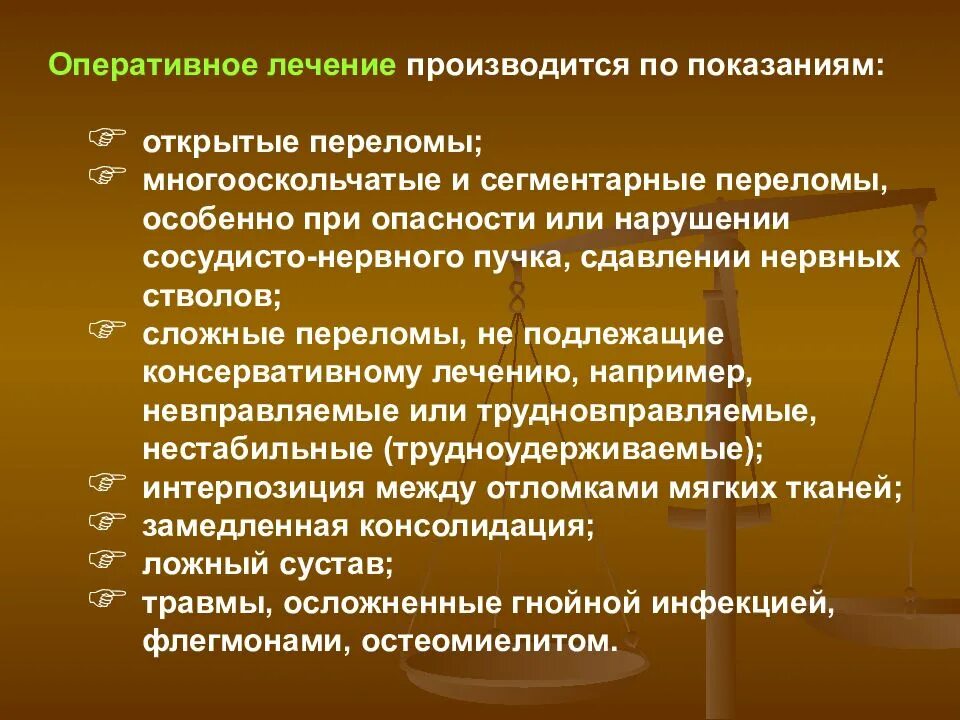 Оперативное лечение производится по показаниям:

☞ открытые переломы;
☞ многооскольчатые и сегментарные переломы, особенно при опасности или нарушении сосудисто-нервного пучка, сдавлении нервных стволов;
☞ сложные переломы, не подлежащие консервативному лечению, например, невправляемые или трудновправляемые, нестабильные (трудноудерживаемые);
☞ интерпозиция между отломками мягких тканей;
☞ замедленная консолидация;
☞ ложный сустав;
☞ травмы, осложненные гнойной инфекцией, флегмонами, остеомиелитом.